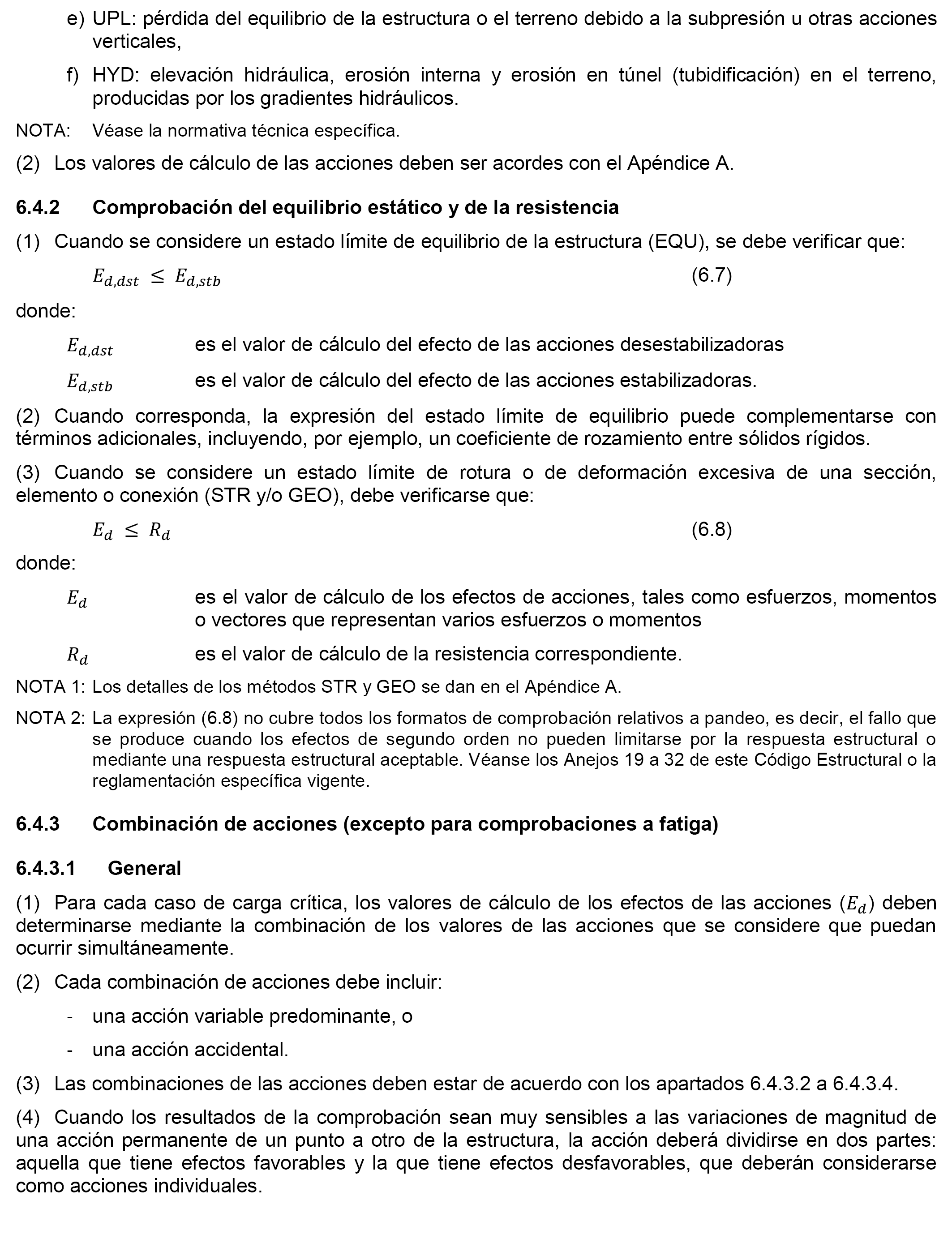 e) UPL: pérdida del equilibrio de la estructura o el terreno debido a la subpresión u otras acciones verticales,

f) HYD: elevación hidráulica, erosión interna y erosión en túnel (tubidificación) en el terreno, producidas por los gradientes hidráulicos.

NOTA: Véase la normativa técnica específica.

(2) Los valores de cálculo de las acciones deben ser acordes con el Apéndice A.

6.4.2 Comprobación del equilibrio estático y de la resistencia

(1) Cuando se considere un estado límite de equilibrio de la estructura (EQU), se debe verificar que:

$E_{d,dst} \leq E_{d,stb}$ (6.7)

donde:

$E_{d,dst}$ es el valor de cálculo del efecto de las acciones desestabilizadoras

$E_{d,stb}$ es el valor de cálculo del efecto de las acciones estabilizadoras.

(2) Cuando corresponda, la expresión del estado límite de equilibrio puede complementarse con términos adicionales, incluyendo, por ejemplo, un coeficiente de rozamiento entre sólidos rígidos.

(3) Cuando se considere un estado límite de rotura o de deformación excesiva de una sección, elemento o conexión (STR y/o GEO), debe verificarse que:

$E_d \leq R_d$ (6.8)

donde:

$E_d$ es el valor de cálculo de los efectos de acciones, tales como esfuerzos, momentos o vectores que representan varios esfuerzos o momentos

$R_d$ es el valor de cálculo de la resistencia correspondiente.

NOTA 1: Los detalles de los métodos STR y GEO se dan en el Apéndice A.

NOTA 2: La expresión (6.8) no cubre todos los formatos de comprobación relativos a pandeo, es decir, el fallo que se produce cuando los efectos de segundo orden no pueden limitarse por la respuesta estructural o mediante una respuesta estructural aceptable. Véanse los Anejos 19 a 32 de este Código Estructural o la reglamentación específica vigente.

6.4.3 Combinación de acciones (excepto para comprobaciones a fatiga)

6.4.3.1 General

(1) Para cada caso de carga crítica, los valores de cálculo de los efectos de las acciones ($E_d$) deben determinarse mediante la combinación de los valores de las acciones que se considere que puedan ocurrir simultáneamente.

(2) Cada combinación de acciones debe incluir:

- una acción variable predominante, o

- una acción accidental.

(3) Las combinaciones de las acciones deben estar de acuerdo con los apartados 6.4.3.2 a 6.4.3.4.

(4) Cuando los resultados de la comprobación sean muy sensibles a las variaciones de magnitud de una acción permanente de un punto a otro de la estructura, la acción deberá dividirse en dos partes: aquella que tiene efectos favorables y la que tiene efectos desfavorables, que deberán considerarse como acciones individuales.